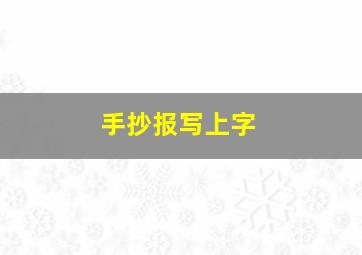 手抄报写上字